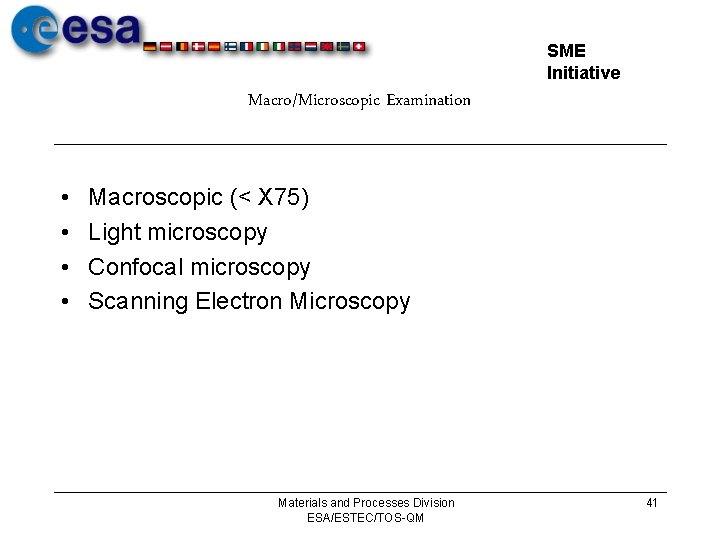 esa

SME
Initiative

Macro/Microscopic Examination

• Macroscopic (< X75)
• Light microscopy
• Confocal microscopy
• Scanning Electron Microscopy

Materials and Processes Division
ESA/ESTEC/TOS-QM

41